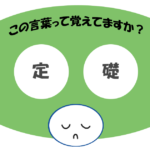 この言葉って覚えてますか？

定

礎